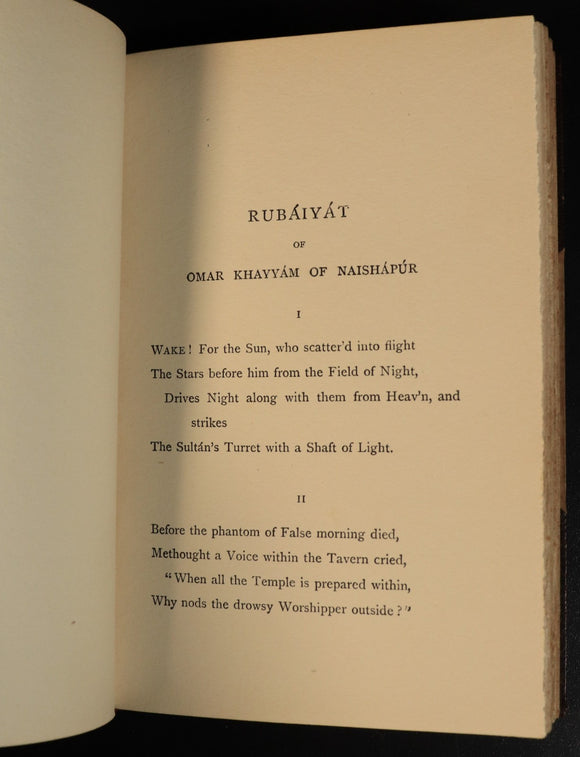 RUBÁIYÁT

OF

OMAR KHAYYÁM OF NAISHÁPÚR

I

WAKE! For the Sun, who scatter'd into flight
The Stars before him from the Field of Night,
Drives Night along with them from Heav'n, and strikes
The Sultán's Turret with a Shaft of Light.

II

Before the phantom of False morning died,
Methought a Voice within the Tavern cried,
"When all the Temple is prepared within,
Why nods the drowsy Worshipper outside?"